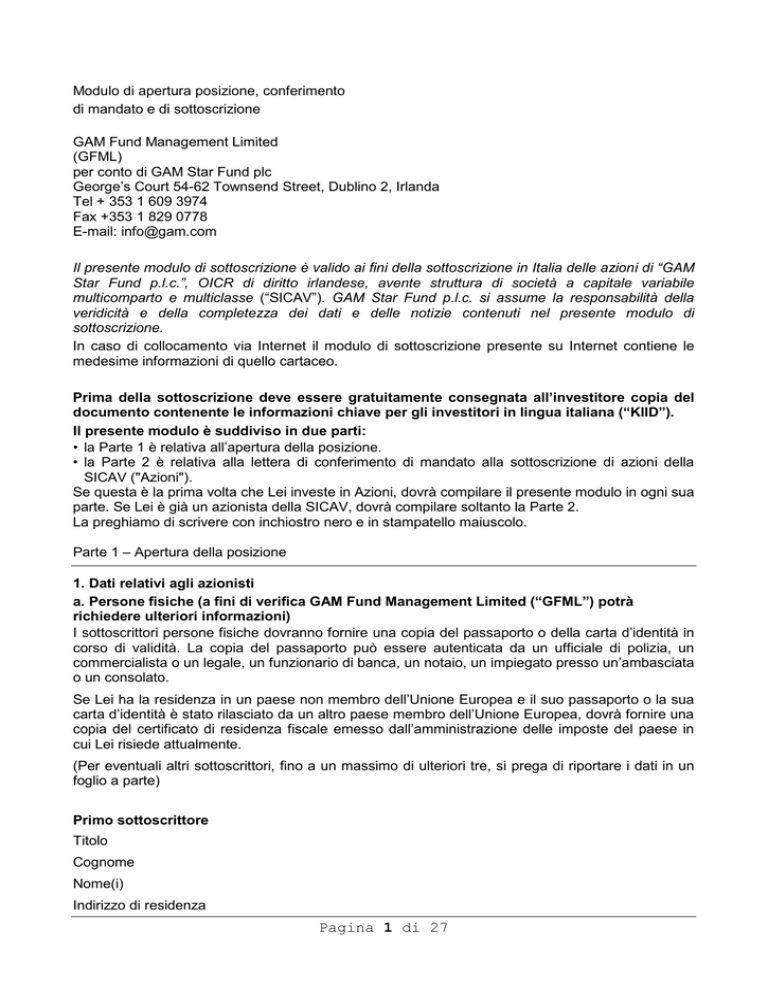 Modulo di apertura posizione, conferimento
di mandato e di sottoscrizione

GAM Fund Management Limited
(GFML)
per conto di GAM Star Fund plc
George's Court 54-62 Townsend Street, Dublino 2, Irlanda
Tel + 353 1 609 3974
Fax +353 1 829 0778
E-mail: info@gam.com

Il presente modulo di sottoscrizione è valido ai fini della sottoscrizione in Italia delle azioni di "GAM Star Fund p.l.c.", OICR di diritto irlandese, avente struttura di società a capitale variabile multicomparto e multiclasse ("SICAV"). GAM Star Fund p.l.c. si assume la responsabilità della veridicità e della completezza dei dati e delle notizie contenuti nel presente modulo di sottoscrizione.
In caso di collocamento via Internet il modulo di sottoscrizione presente su Internet contiene le medesime informazioni di quello cartaceo.

Prima della sottoscrizione deve essere gratuitamente consegnata all'investitore copia del documento contenente le informazioni chiave per gli investitori in lingua italiana ("KIID").
Il presente modulo è suddiviso in due parti:
• la Parte 1 è relativa all'apertura della posizione.
• la Parte 2 è relativa alla lettera di conferimento di mandato alla sottoscrizione di azioni della SICAV ("Azioni").
Se questa è la prima volta che Lei investe in Azioni, dovrà compilare il presente modulo in ogni sua parte. Se Lei è già un azionista della SICAV, dovrà compilare soltanto la Parte 2.
La preghiamo di scrivere con inchiostro nero e in stampatello maiuscolo.

Parte 1 – Apertura della posizione

1. Dati relativi agli azionisti
a. Persone fisiche (a fini di verifica GAM Fund Management Limited ("GFML") potrà richiedere ulteriori informazioni)
I sottoscrittori persone fisiche dovranno fornire una copia del passaporto o della carta d'identità in corso di validità. La copia del passaporto può essere autenticata da un ufficiale di polizia, un commercialista o un legale, un funzionario di banca, un notaio, un impiegato presso un'ambasciata o un consolato.

Se Lei ha la residenza in un paese non membro dell'Unione Europea e il suo passaporto o la sua carta d'identità è stato rilasciato da un altro paese membro dell'Unione Europea, dovrà fornire una copia del certificato di residenza fiscale emesso dall'amministrazione delle imposte del paese in cui Lei risiede attualmente.

(Per eventuali altri sottoscrittori, fino a un massimo di ulteriori tre, si prega di riportare i dati in un foglio a parte)

Primo sottoscrittore
Titolo
Cognome
Nome(i)
Indirizzo di residenza

Pagina 1 di 27